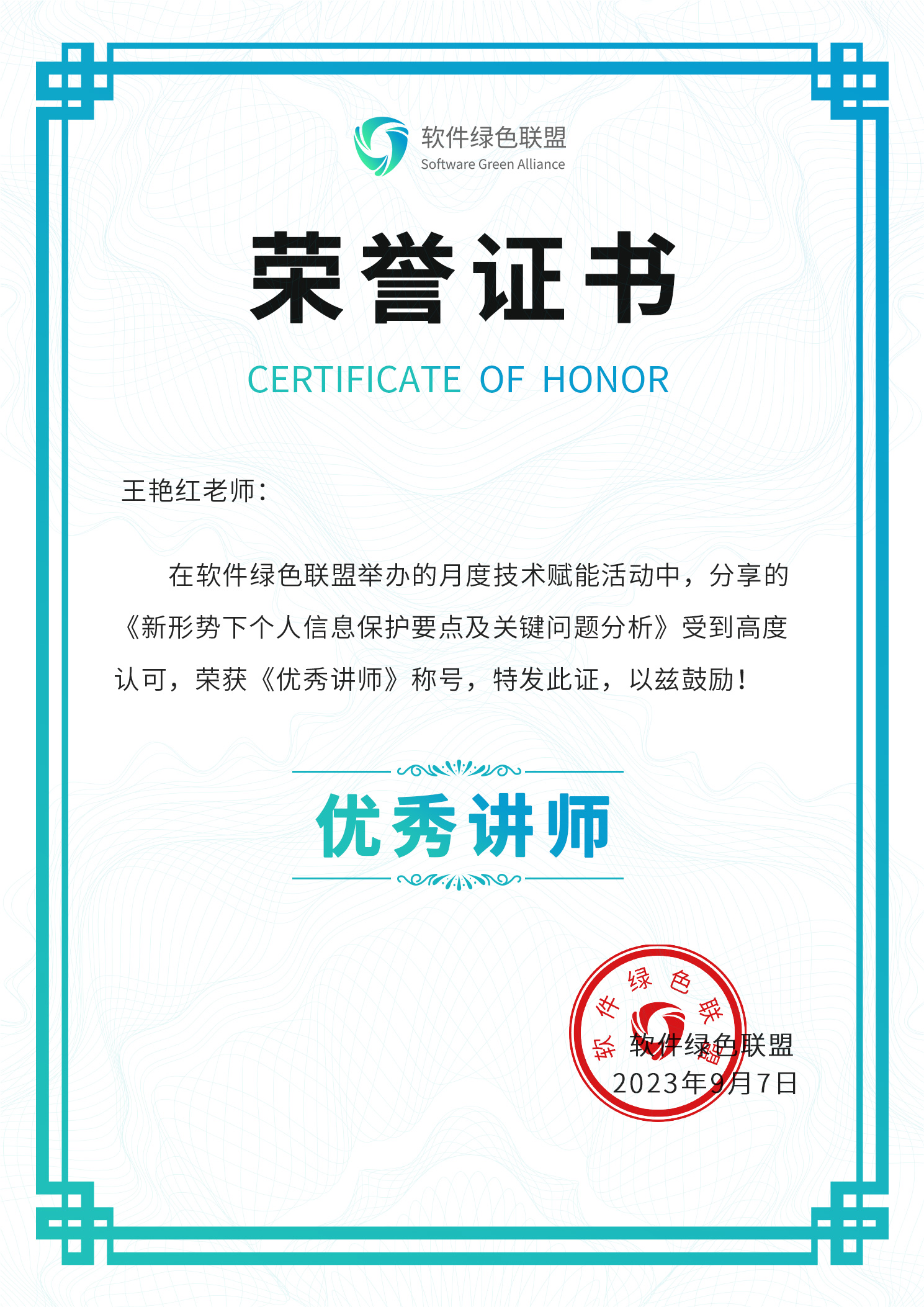 软件绿色联盟
Software Green Alliance

荣誉证书

CERTIFICATE OF HONOR

王艳红老师：

在软件绿色联盟举办的月度技术赋能活动中，分享的《新形势下个人信息保护要点及关键问题分析》受到高度认可，荣获《优秀讲师》称号，特发此证，以兹鼓励！

优秀讲师

软件绿色联盟

软件绿色联盟
2023年9月7日